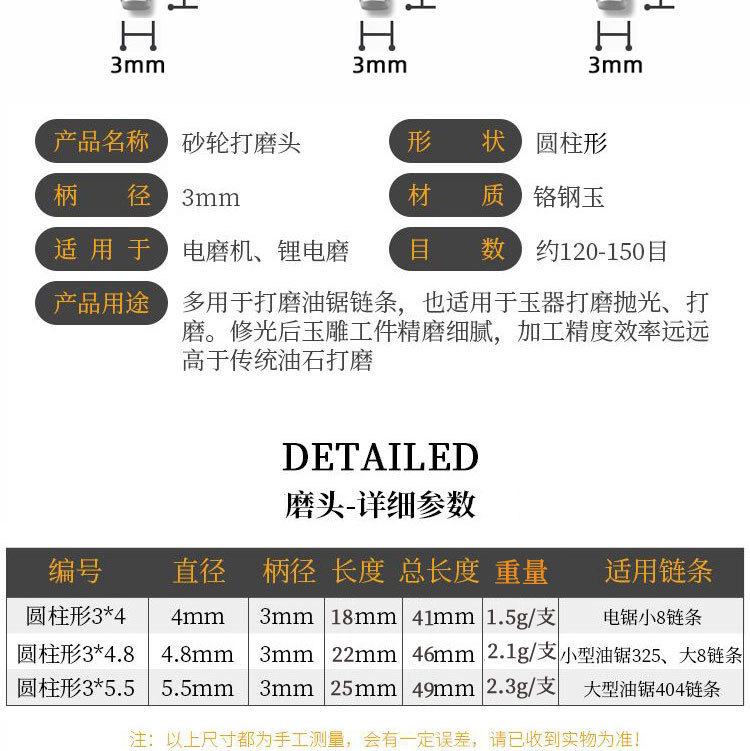 3mm 3mm 3mm

产品名称 砂轮打磨头
形 状 圆柱形
柄 径 3mm
材 质 铬钢玉
适 用 于 电磨机、锂电磨
目 数 约120-150目
产品用途 多用于打磨油锯链条，也适用于玉器打磨抛光、打磨。修光后玉雕工件精磨细腻，加工精度效率远远高于传统油石打磨

DETAILED
磨头-详细参数

| 编号 | 直径 | 柄径 | 长度 | 总长度 | 重量 | 适用链条 |
|---|---|---|---|---|---|---|
| 圆柱形3*4 | 4mm | 3mm | 18mm | 41mm | 1.5g/支 | 电锯小8链条 |
| 圆柱形3*4.8 | 4.8mm | 3mm | 22mm | 46mm | 2.1g/支 | 小型油锯325、大8链条 |
| 圆柱形3*5.5 | 5.5mm | 3mm | 25mm | 49mm | 2.3g/支 | 大型油锯404链条 |

注：以上尺寸都为手工测量，会有一定误差，请已收到实物为准！